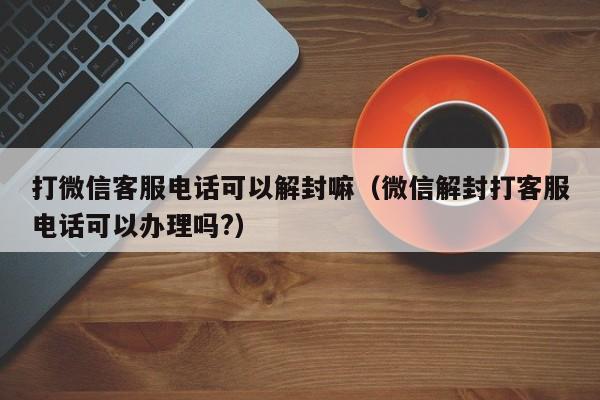 打微信客服电话可以解封嘛（微信解封打客服电话可以办理吗?）